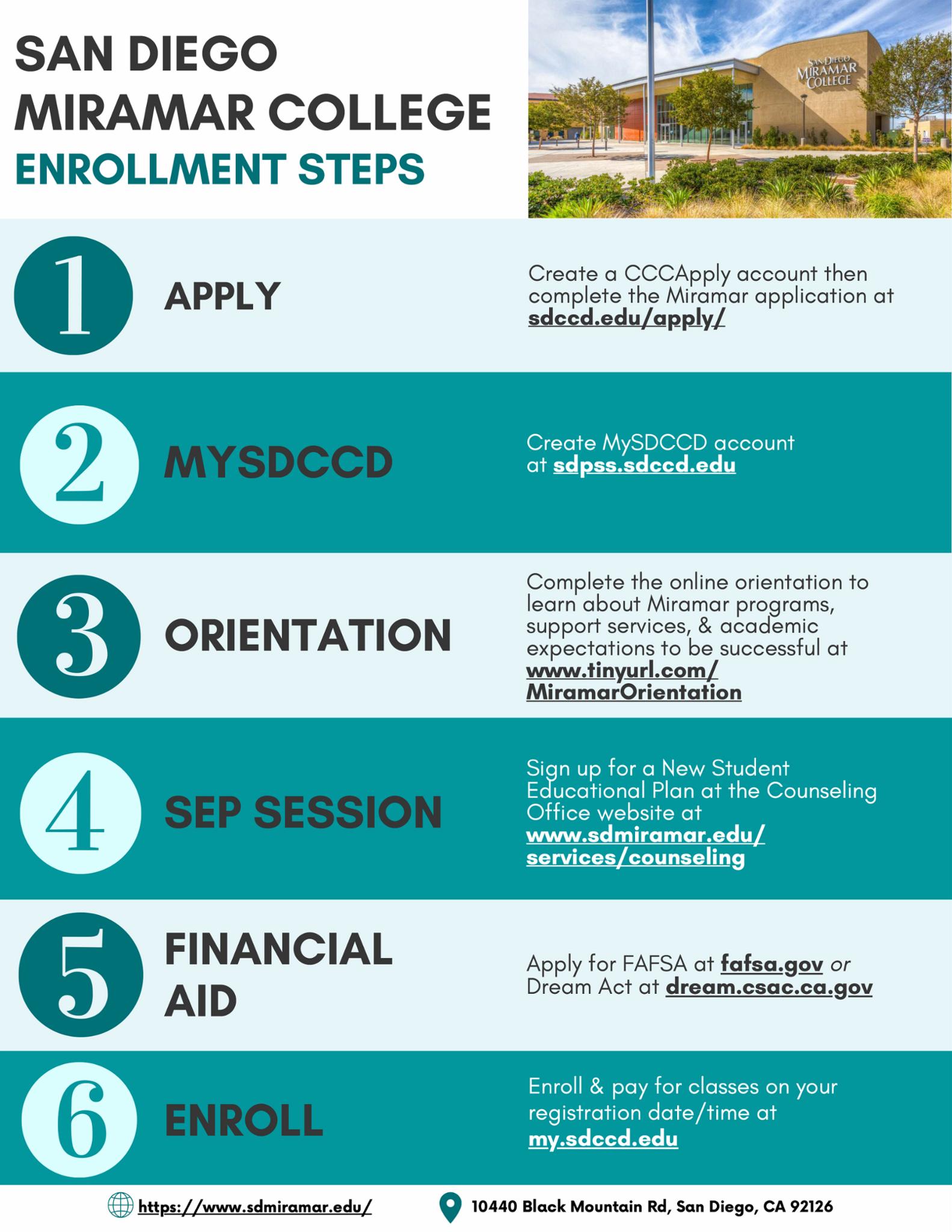 SAN DIEGO
MIRAMAR COLLEGE
ENROLLMENT STEPS

SAN DIEGO
MIRAMAR
COLLEGE

1
APPLY

Create a CCCApply account then complete the Miramar application at sdccd.edu/apply/

2
MYSDCCD

Create MySDCCD account at sdpss.sdccd.edu

3
ORIENTATION

Complete the online orientation to learn about Miramar programs, support services, & academic expectations to be successful at www.tinyurl.com/MiramarOrientation

4
SEP SESSION

Sign up for a New Student Educational Plan at the Counseling Office website at www.sdmiramar.edu/services/counseling

5
FINANCIAL AID

Apply for FAFSA at fafsa.gov or Dream Act at dream.csac.ca.gov

6
ENROLL

Enroll & pay for classes on your registration date/time at my.sdccd.edu

https://www.sdmiramar.edu/

10440 Black Mountain Rd, San Diego, CA 92126